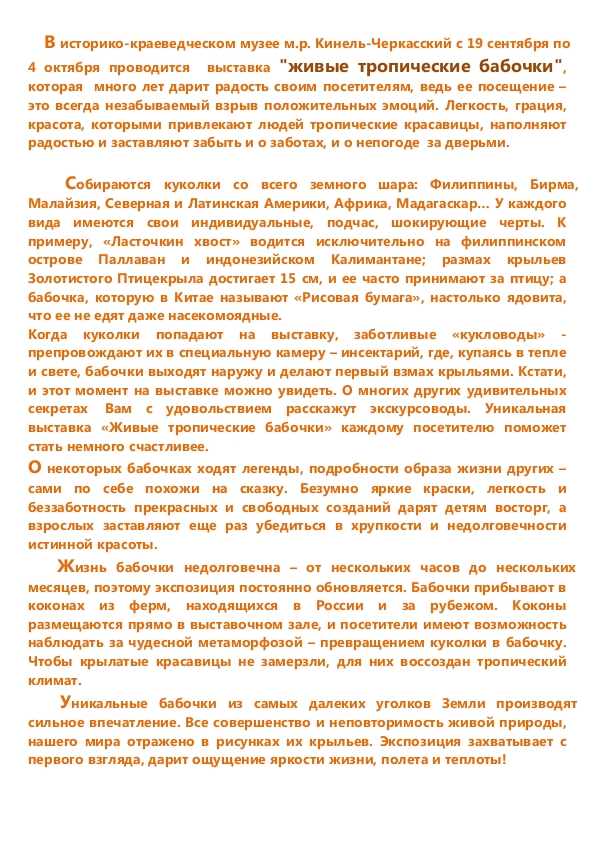 В историко-краеведческом музее м.р. Кинель-Черкасский с 19 сентября по 4 октября проводится выставка "живые тропические бабочки", которая много лет дарит радость своим посетителям, ведь ее посещение – это всегда незабываемый взрыв положительных эмоций. Легкость, грация, красота, которыми привлекают людей тропические красавицы, наполняют радостью и заставляют забыть и о заботах, и о непогоде за дверьми.

Собираются куколки со всего земного шара: Филиппины, Бирма, Малайзия, Северная и Латинская Америки, Африка, Мадагаскар... У каждого вида имеются свои индивидуальные, подчас, шокирующие черты. К примеру, «Ласточкин хвост» водится исключительно на филиппинском острове Паллаван и индонезийском Калимантане; размах крыльев Золотистого Птицекрыла достигает 15 см, и ее часто принимают за птицу; а бабочка, которую в Китае называют «Рисовая бумага», настолько ядовита, что ее не едят даже насекомоядные.
Когда куколки попадают на выставку, заботливые «кукловоды» - препровождают их в специальную камеру – инсектарий, где, купаясь в тепле и свете, бабочки выходят наружу и делают первый взмах крыльями. Кстати, и этот момент на выставке можно увидеть. О многих других удивительных секретах Вам с удовольствием расскажут экскурсоводы. Уникальная выставка «Живые тропические бабочки» каждому посетителю поможет стать немного счастливее.
О некоторых бабочках ходят легенды, подробности образа жизни других – сами по себе похожи на сказку. Безумно яркие краски, легкость и беззаботность прекрасных и свободных созданий дарят детям восторг, а взрослых заставляют еще раз убедиться в хрупкости и недолговечности истинной красоты.

Жизнь бабочки недолговечна – от нескольких часов до нескольких месяцев, поэтому экспозиция постоянно обновляется. Бабочки прибывают в коконах из ферм, находящихся в России и за рубежом. Коконы размещаются прямо в выставочном зале, и посетители имеют возможность наблюдать за чудесной метаморфозой – превращением куколки в бабочку. Чтобы крылатые красавицы не замерзли, для них воссоздан тропический климат.

Уникальные бабочки из самых далеких уголков Земли производят сильное впечатление. Все совершенство и неповторимость живой природы, нашего мира отражено в рисунках их крыльев. Экспозиция захватывает с первого взгляда, дарит ощущение яркости жизни, полета и теплоты!